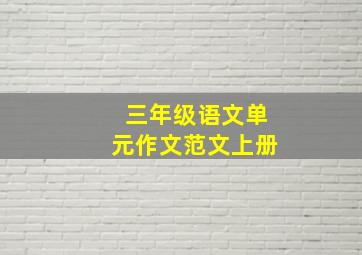 三年级语文单元作文范文上册